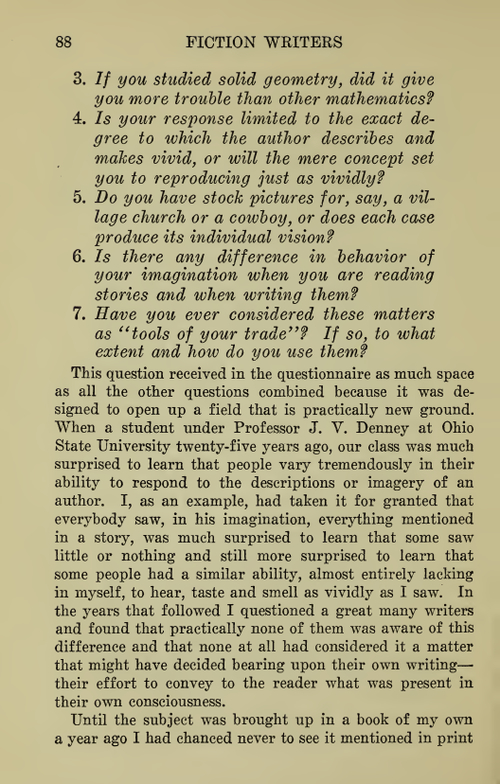 88 FICTION WRITERS

3. If you studied solid geometry, did it give you more trouble than other mathematics?

4. Is your response limited to the exact degree to which the author describes and makes vivid, or will the mere concept set you to reproducing just as vividly?

5. Do you have stock pictures for, say, a village church or a cowboy, or does each case produce its individual vision?

6. Is there any difference in behavior of your imagination when you are reading stories and when writing them?

7. Have you ever considered these matters as "tools of your trade"? If so, to what extent and how do you use them?

This question received in the questionnaire as much space as all the other questions combined because it was designed to open up a field that is practically new ground. When a student under Professor J. V. Denney at Ohio State University twenty-five years ago, our class was much surprised to learn that people vary tremendously in their ability to respond to the descriptions or imagery of an author. I, as an example, had taken it for granted that everybody saw, in his imagination, everything mentioned in a story, was much surprised to learn that some saw little or nothing and still more surprised to learn that some people had a similar ability, almost entirely lacking in myself, to hear, taste and smell as vividly as I saw. In the years that followed I questioned a great many writers and found that practically none of them was aware of this difference and that none at all had considered it a matter that might have decided bearing upon their own writing—their effort to convey to the reader what was present in their own consciousness.

Until the subject was brought up in a book of my own a year ago I had chanced never to see it mentioned in print